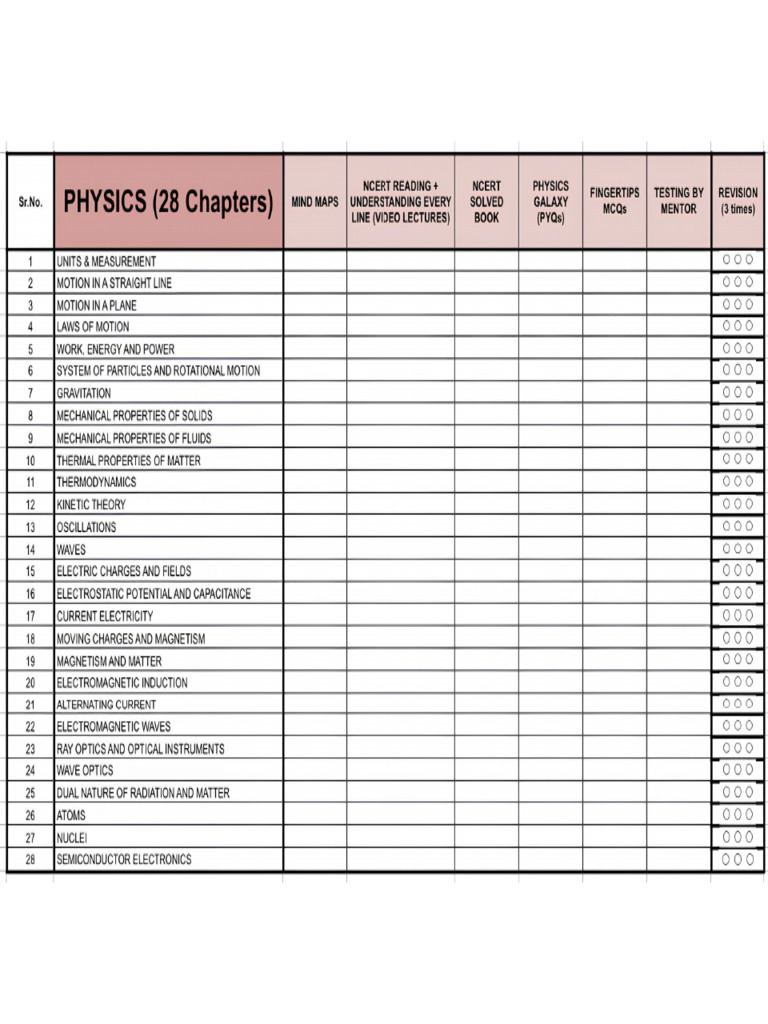 | Sr.No. | PHYSICS (28 Chapters) | MIND MAPS | NCERT READING + UNDERSTANDING EVERY LINE (VIDEO LECTURES) | NCERT SOLVED BOOK | PHYSICS GALAXY (PYQs) | FINGERTIPS MCQs | TESTING BY MENTOR | REVISION (3 times) |
|---|---|---|---|---|---|---|---|---|
| 1 | UNITS & MEASUREMENT | | | | | | | ○○○ |
| 2 | MOTION IN A STRAIGHT LINE | | | | | | | ○○○ |
| 3 | MOTION IN A PLANE | | | | | | | ○○○ |
| 4 | LAWS OF MOTION | | | | | | | ○○○ |
| 5 | WORK, ENERGY AND POWER | | | | | | | ○○○ |
| 6 | SYSTEM OF PARTICLES AND ROTATIONAL MOTION | | | | | | | ○○○ |
| 7 | GRAVITATION | | | | | | | ○○○ |
| 8 | MECHANICAL PROPERTIES OF SOLIDS | | | | | | | ○○○ |
| 9 | MECHANICAL PROPERTIES OF FLUIDS | | | | | | | ○○○ |
| 10 | THERMAL PROPERTIES OF MATTER | | | | | | | ○○○ |
| 11 | THERMODYNAMICS | | | | | | | ○○○ |
| 12 | KINETIC THEORY | | | | | | | ○○○ |
| 13 | OSCILLATIONS | | | | | | | ○○○ |
| 14 | WAVES | | | | | | | ○○○ |
| 15 | ELECTRIC CHARGES AND FIELDS | | | | | | | ○○○ |
| 16 | ELECTROSTATIC POTENTIAL AND CAPACITANCE | | | | | | | ○○○ |
| 17 | CURRENT ELECTRICITY | | | | | | | ○○○ |
| 18 | MOVING CHARGES AND MAGNETISM | | | | | | | ○○○ |
| 19 | MAGNETISM AND MATTER | | | | | | | ○○○ |
| 20 | ELECTROMAGNETIC INDUCTION | | | | | | | ○○○ |
| 21 | ALTERNATING CURRENT | | | | | | | ○○○ |
| 22 | ELECTROMAGNETIC WAVES | | | | | | | ○○○ |
| 23 | RAY OPTICS AND OPTICAL INSTRUMENTS | | | | | | | ○○○ |
| 24 | WAVE OPTICS | | | | | | | ○○○ |
| 25 | DUAL NATURE OF RADIATION AND MATTER | | | | | | | ○○○ |
| 26 | ATOMS | | | | | | | ○○○ |
| 27 | NUCLEI | | | | | | | ○○○ |
| 28 | SEMICONDUCTOR ELECTRONICS | | | | | | | ○○○ |